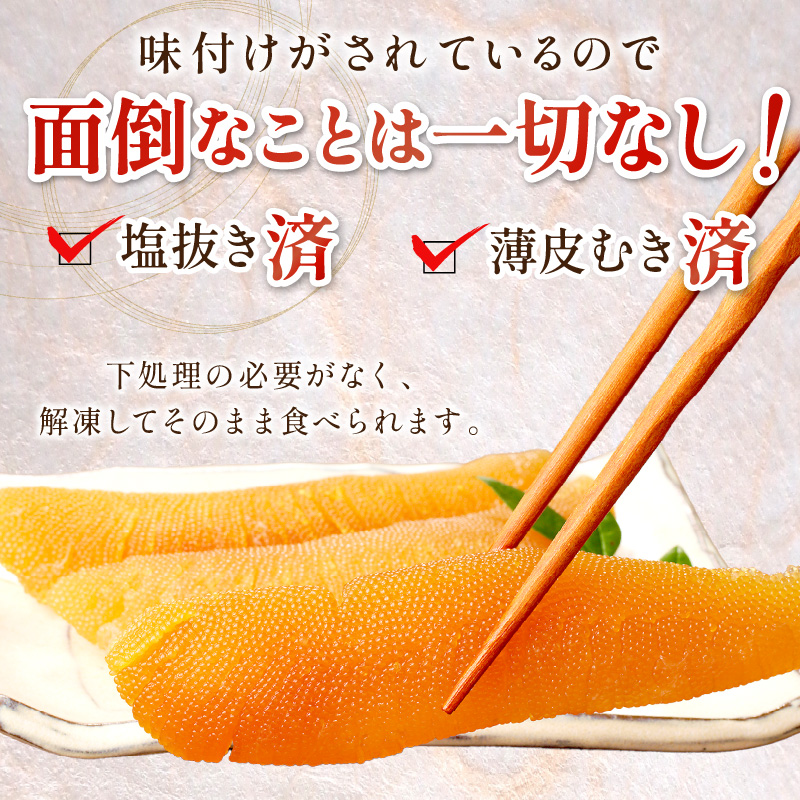 味付けがされているので

面倒なことは一切なし！

塩抜き済　薄皮むき済

下処理の必要がなく、
解凍してそのまま食べられます。